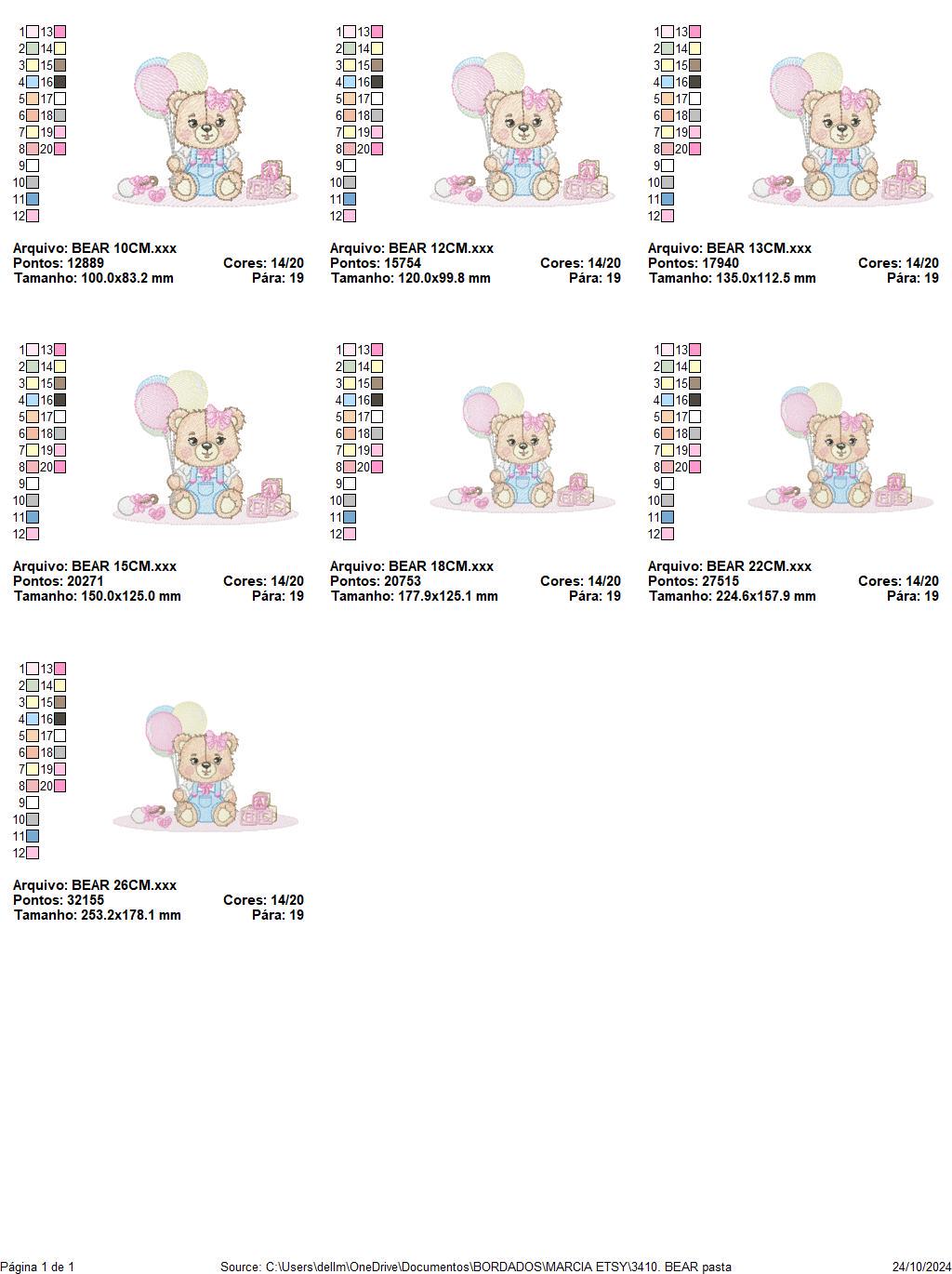 1 13
2 14
3 15
4 16
5 17
6 18
7 19
8 20
9
10
11
12

Arquivo: BEAR 10CM.xxx
Pontos: 12889 Cores: 14/20
Tamanho: 100.0x83.2 mm Pára: 19

1 13
2 14
3 15
4 16
5 17
6 18
7 19
8 20
9
10
11
12

Arquivo: BEAR 12CM.xxx
Pontos: 15754 Cores: 14/20
Tamanho: 120.0x99.8 mm Pára: 19

1 13
2 14
3 15
4 16
5 17
6 18
7 19
8 20
9
10
11
12

Arquivo: BEAR 13CM.xxx
Pontos: 17940 Cores: 14/20
Tamanho: 135.0x112.5 mm Pára: 19

1 13
2 14
3 15
4 16
5 17
6 18
7 19
8 20
9
10
11
12

Arquivo: BEAR 15CM.xxx
Pontos: 20271 Cores: 14/20
Tamanho: 150.0x125.0 mm Pára: 19

1 13
2 14
3 15
4 16
5 17
6 18
7 19
8 20
9
10
11
12

Arquivo: BEAR 18CM.xxx
Pontos: 20753 Cores: 14/20
Tamanho: 177.9x125.1 mm Pára: 19

1 13
2 14
3 15
4 16
5 17
6 18
7 19
8 20
9
10
11
12

Arquivo: BEAR 22CM.xxx
Pontos: 27515 Cores: 14/20
Tamanho: 224.6x157.9 mm Pára: 19

1 13
2 14
3 15
4 16
5 17
6 18
7 19
8 20
9
10
11
12

Arquivo: BEAR 26CM.xxx
Pontos: 32155 Cores: 14/20
Tamanho: 253.2x178.1 mm Pára: 19

Página 1 de 1 Source: C:\Users\dellm\OneDrive\Documentos\BORDADOS\MARCIA ETSY\3410. BEAR pasta 24/10/2024